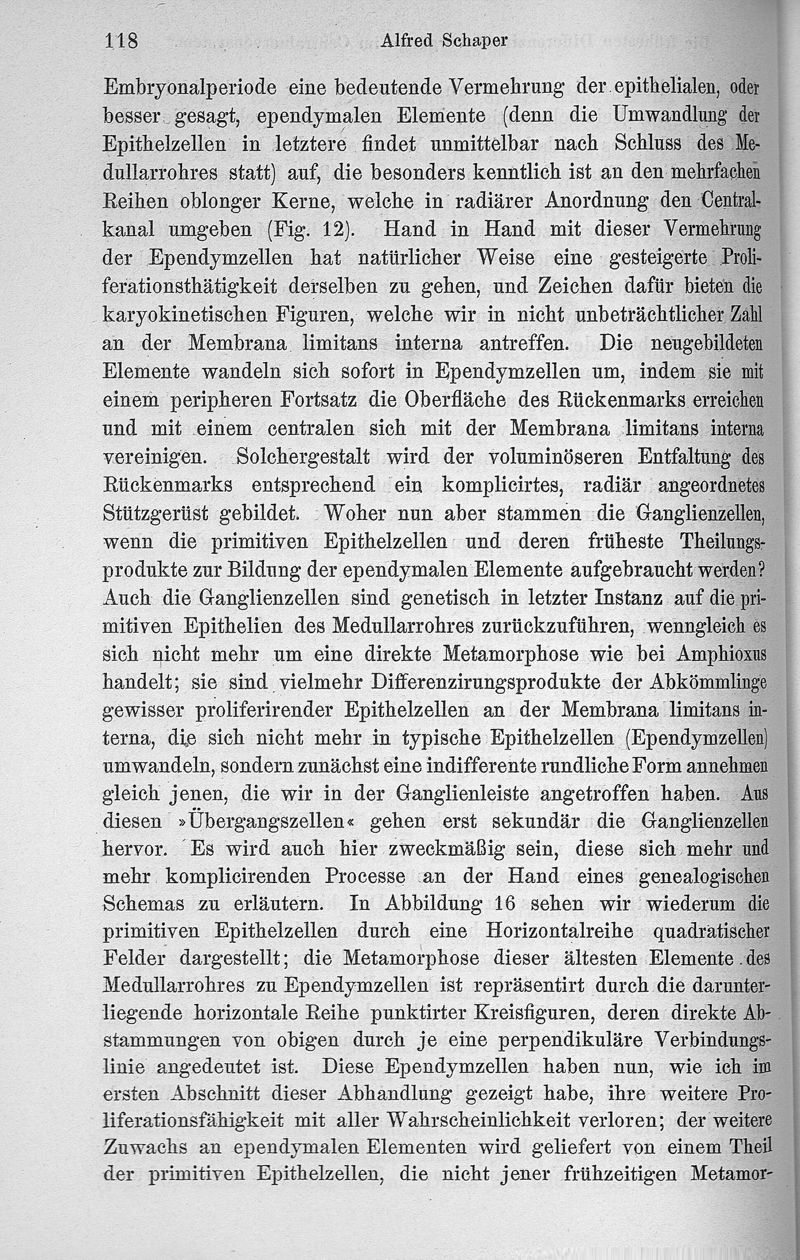 118 Alfred Schaper

Embryonalperiode eine bedeutende Vermehrung der epithelialen, oder besser gesagt, ependymalen Elemente (denn die Umwandlung der Epithelzellen in letztere findet unmittelbar nach Schluss des Medullarrohres statt) auf, die besonders kenntlich ist an den mehrfachen Reihen oblonger Kerne, welche in radiärer Anordnung den Centralkanal umgeben (Fig. 12). Hand in Hand mit dieser Vermehrung der Ependymzellen hat natürlicher Weise eine gesteigerte Proliferationsthätigkeit derselben zu gehen, und Zeichen dafür bieten die karyokinetischen Figuren, welche wir in nicht unbeträchtlicher Zahl an der Membrana limitans interna antreffen. Die neugebildeten Elemente wandeln sich sofort in Ependymzellen um, indem sie mit einem peripheren Fortsatz die Oberfläche des Rückenmarks erreichen und mit einem centralen sich mit der Membrana limitans interna vereinigen. Solchergestalt wird der voluminöseren Entfaltung des Rückenmarks entsprechend ein komplicirtes, radiär angeordnetes Stützgerüst gebildet. Woher nun aber stammen die Ganglienzellen, wenn die primitiven Epithelzellen und deren früheste Theilungsprodukte zur Bildung der ependymalen Elemente aufgebraucht werden? Auch die Ganglienzellen sind genetisch in letzter Instanz auf die primitiven Epithelien des Medullarrohres zurückzuführen, wenngleich es sich nicht mehr um eine direkte Metamorphose wie bei Amphioxus handelt; sie sind vielmehr Differenzirungsprodukte der Abkömmlinge gewisser proliferirender Epithelzellen an der Membrana limitans interna, die sich nicht mehr in typische Epithelzellen (Ependymzellen) umwandeln, sondern zunächst eine indifferente rundliche Form annehmen gleich jenen, die wir in der Ganglienleiste angetroffen haben. Aus diesen »Übergangszellen« gehen erst sekundär die Ganglienzellen hervor. Es wird auch hier zweckmäßig sein, diese sich mehr und mehr komplicirenden Processe an der Hand eines genealogischen Schemas zu erläutern. In Abbildung 16 sehen wir wiederum die primitiven Epithelzellen durch eine Horizontalreihe quadratischer Felder dargestellt; die Metamorphose dieser ältesten Elemente des Medullarrohres zu Ependymzellen ist repräsentirt durch die darunterliegende horizontale Reihe punktirter Kreisfiguren, deren direkte Abstammungen von obigen durch je eine perpendikuläre Verbindungslinie angedeutet ist. Diese Ependymzellen haben nun, wie ich im ersten Abschnitt dieser Abhandlung gezeigt habe, ihre weitere Proliferationsfähigkeit mit aller Wahrscheinlichkeit verloren; der weitere Zuwachs an ependymalen Elementen wird geliefert von einem Theil der primitiven Epithelzellen, die nicht jener frühzeitigen Metamor-